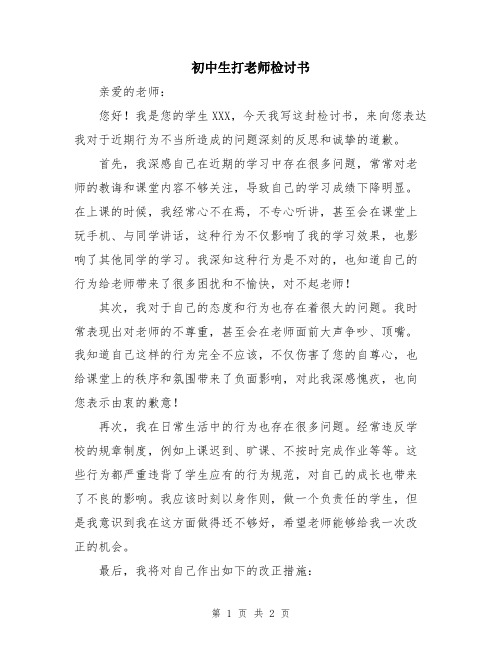 初中生打老师检讨书

亲爱的老师：

您好！我是您的学生 XXX，今天我写这封检讨书，来向您表达我对于近期行为不当所造成的问题深刻的反思和诚挚的道歉。

首先，我深感自己在近期的学习中存在很多问题，常常对老师的教诲和课堂内容不够关注，导致自己的学习成绩下降明显。在上课的时候，我经常心不在焉，不专心听讲，甚至会在课堂上玩手机、与同学讲话，这种行为不仅影响了我的学习效果，也影响了其他同学的学习。我深知这种行为是不对的，也知道自己的行为给老师带来了很多困扰和不愉快，对不起老师！

其次，我对于自己的态度和行为也存在着很大的问题。我时常表现出对老师的不尊重，甚至会在老师面前大声争吵、顶嘴。我知道自己这样的行为完全不应该，不仅伤害了您的自尊心，也给课堂上的秩序和氛围带来了负面影响，对此我深感愧疚，也向您表示由衷的歉意！

再次，我在日常生活中的行为也存在很多问题。经常违反学校的规章制度，例如上课迟到、旷课、不按时完成作业等等。这些行为都严重违背了学生应有的行为规范，对自己的成长也带来了不良的影响。我应该时刻以身作则，做一个负责任的学生，但是我意识到我在这方面做得还不够好，希望老师能够给我一次改正的机会。

最后，我将对自己作出如下的改正措施：

第 1 页 共 2 页